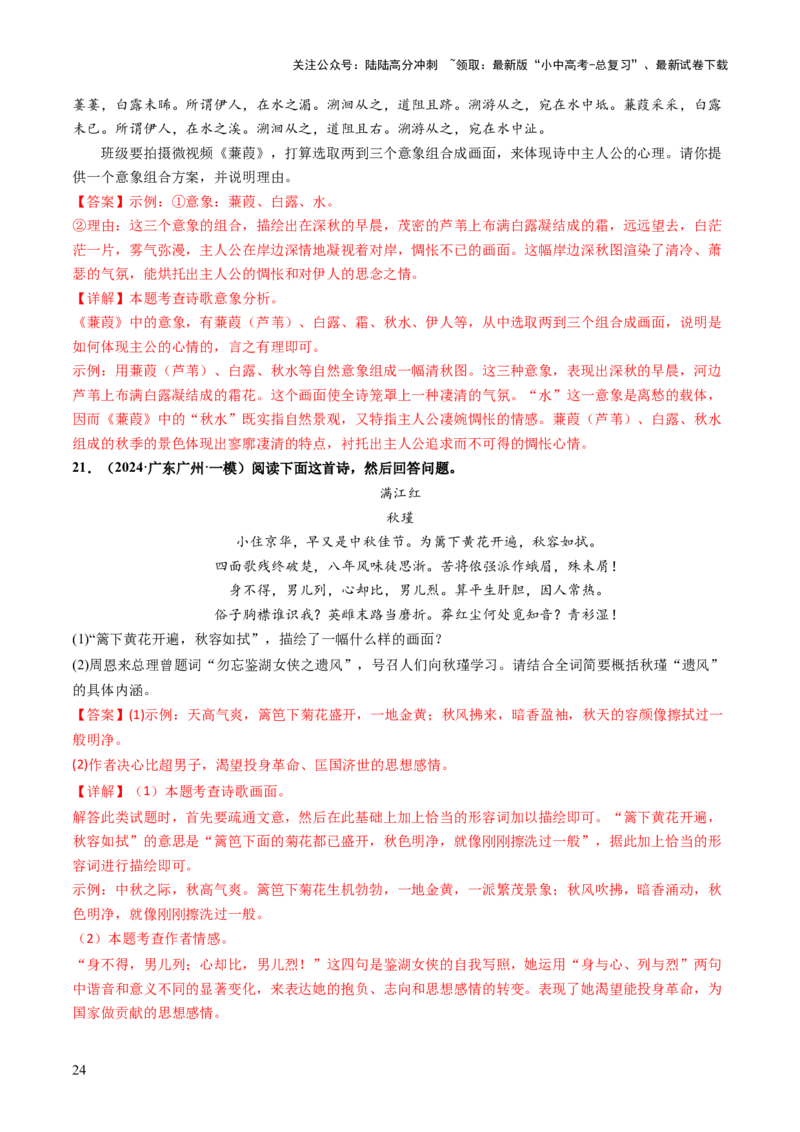 关注公众号：陆陆高分冲刺 ~领取：最新版“小中高考-总复习”、最新试卷下载

萋萋，白露未晞。所谓伊人，在水之湄。溯洄从之，道阻且跻。溯游从之，宛在水中坻。蒹葭采采，白露未已。所谓伊人，在水之涘。溯洄从之，道阻且右。溯游从之，宛在水中沚。

班级要拍摄微视频《蒹葭》，打算选取两到三个意象组合成画面，来体现诗中主人公的心理。请你提供一个意象组合方案，并说明理由。

【答案】示例：①意象：蒹葭、白露、水。

②理由：这三个意象的组合，描绘出在深秋的早晨，茂密的芦苇上布满白露凝结成的霜，远远望去，白茫茫一片，雾气弥漫，主人公在岸边深情地凝视着对岸，惆怅不已的画面。这幅岸边深秋图渲染了清冷、萧瑟的气氛，能烘托出主人公的惆怅和对伊人的思念之情。

【详解】本题考查诗歌意象分析。

《蒹葭》中的意象，有蒹葭（芦苇）、白露、霜、秋水、伊人等，从中选取两到三个组合成画面，说明是如何体现主公的心情的，言之有理即可。

示例：用蒹葭（芦苇）、白露、秋水等自然意象组成一幅清秋图。这三种意象，表现出深秋的早晨，河边芦苇上布满白露凝结成的霜花。这个画面使全诗笼罩上一种凄清的气氛。“水”这一意象是离愁的载体，因而《蒹葭》中的“秋水”既实指自然景观，又特指主人公凄婉惆怅的情感。蒹葭（芦苇）、白露、秋水组成的秋季的景色体现出寥廓凄清的特点，衬托出主人公追求而不可得的惆怅心情。

21．（2024·广东广州·一模）阅读下面这首诗，然后回答问题。

满江红

秋瑾

小住京华，早又是中秋佳节。为篱下黄花开遍，秋容如拭。

四面歌残终破楚，八年风味徒思浙。苦将侬强派作蛾眉，殊未屑！

身不得，男儿列，心却比，男儿烈。算平生肝胆，因人常热。

俗子胸襟谁识我？英雄末路当磨折。莽红尘何处觅知音？青衫湿！

(1)“篱下黄花开遍，秋容如拭”，描绘了一幅什么样的画面？

(2)周恩来总理曾题词“勿忘鉴湖女侠之遗风”，号召人们向秋瑾学习。请结合全词简要概括秋瑾“遗风”的具体内涵。

【答案】(1)示例：天高气爽，篱笆下菊花盛开，一地金黄；秋风拂来，暗香盈袖，秋天的容颜像擦拭过一般明净。

(2)作者决心比超男子，渴望投身革命、匡国济世的思想感情。

【详解】（1）本题考查诗歌画面。

解答此类试题时，首先要疏通文意，然后在此基础上加上恰当的形容词加以描绘即可。“篱下黄花开遍，秋容如拭”的意思是“篱笆下面的菊花都已盛开，秋色明净，就像刚刚擦洗过一般”，据此加上恰当的形容词进行描绘即可。

示例：中秋之际，秋高气爽。篱笆下菊花生机勃勃，一地金黄，一派繁茂景象；秋风吹拂，暗香涌动，秋色明净，就像刚刚擦洗过一般。

（2）本题考查作者情感。

“身不得，男儿列；心却比，男儿烈！”这四句是鉴湖女侠的自我写照，她运用“身与心、列与烈”两句中谐音和意义不同的显著变化，来表达她的抱负、志向和思想感情的转变。表现了她渴望能投身革命，为国家做贡献的思想感情。

24